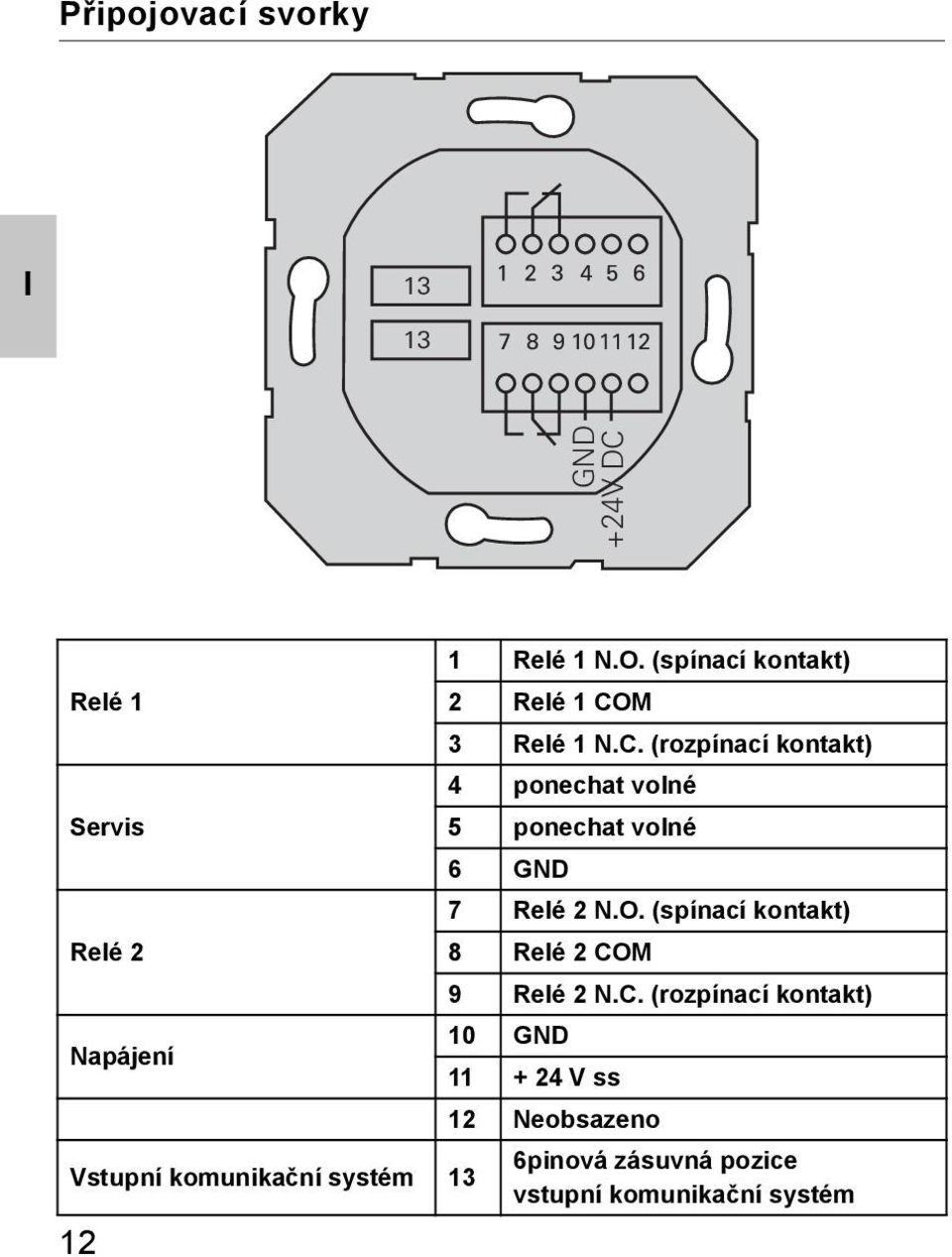 Připojovací svorky

I

13

13

1 2 3 4 5 6

7 8 9 10 11 12

GND

+24V DC

| | | |
|---|---|---|
| Relé 1 | 1 | Relé 1 N.O. (spínací kontakt) |
| | 2 | Relé 1 COM |
| | 3 | Relé 1 N.C. (rozpínací kontakt) |
| Servis | 4 | ponechat volné |
| | 5 | ponechat volné |
| | 6 | GND |
| Relé 2 | 7 | Relé 2 N.O. (spínací kontakt) |
| | 8 | Relé 2 COM |
| | 9 | Relé 2 N.C. (rozpínací kontakt) |
| Napájení | 10 | GND |
| | 11 | + 24 V ss |
| | 12 | Neobsazeno |
| Vstupní komunikační systém | 13 | 6pinová zásuvná pozice vstupní komunikační systém |

12